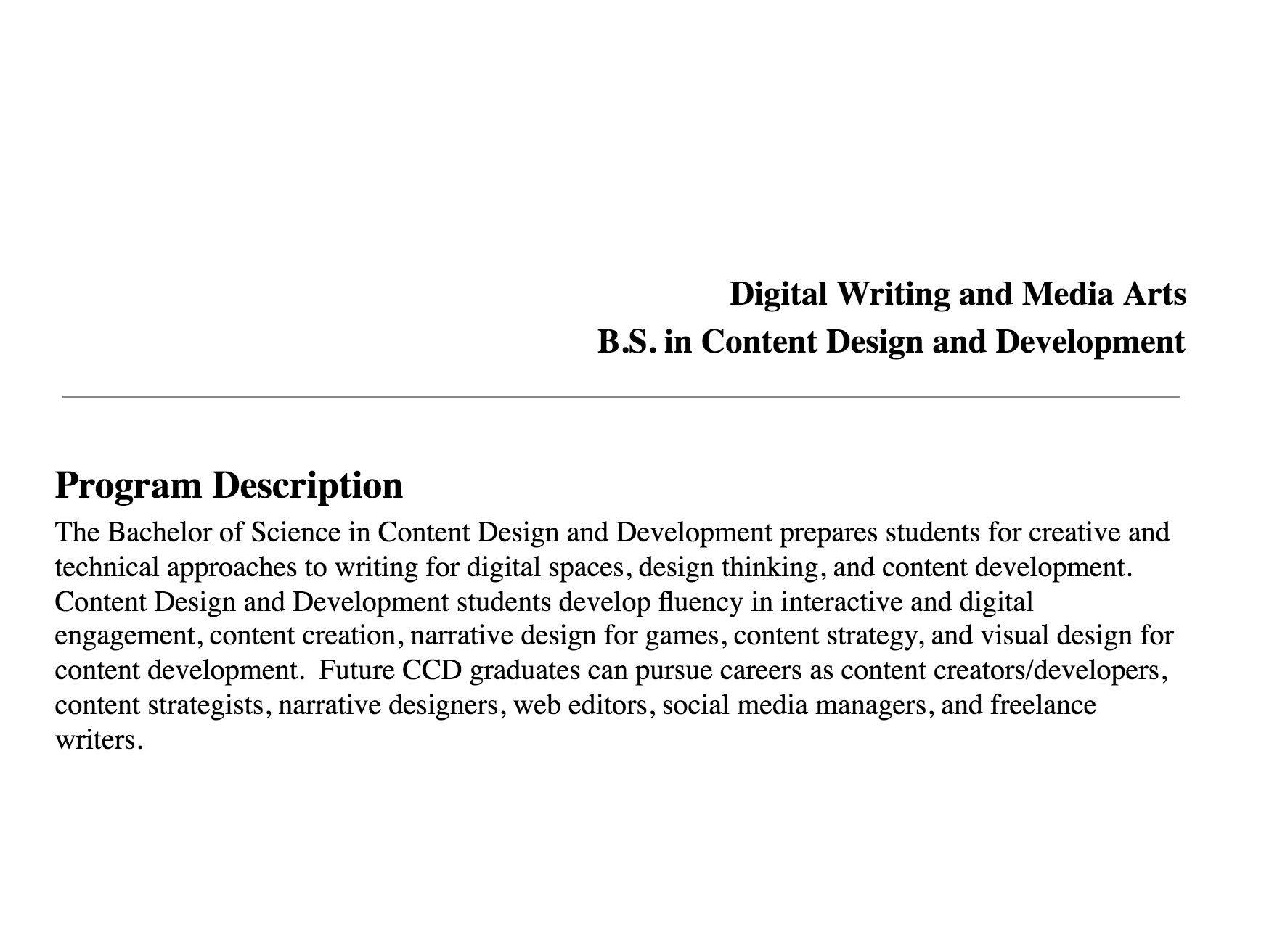 Digital Writing and Media Arts
B.S. in Content Design and Development

Program Description

The Bachelor of Science in Content Design and Development prepares students for creative and technical approaches to writing for digital spaces, design thinking, and content development. Content Design and Development students develop fluency in interactive and digital engagement, content creation, narrative design for games, content strategy, and visual design for content development. Future CCD graduates can pursue careers as content creators/developers, content strategists, narrative designers, web editors, social media managers, and freelance writers.